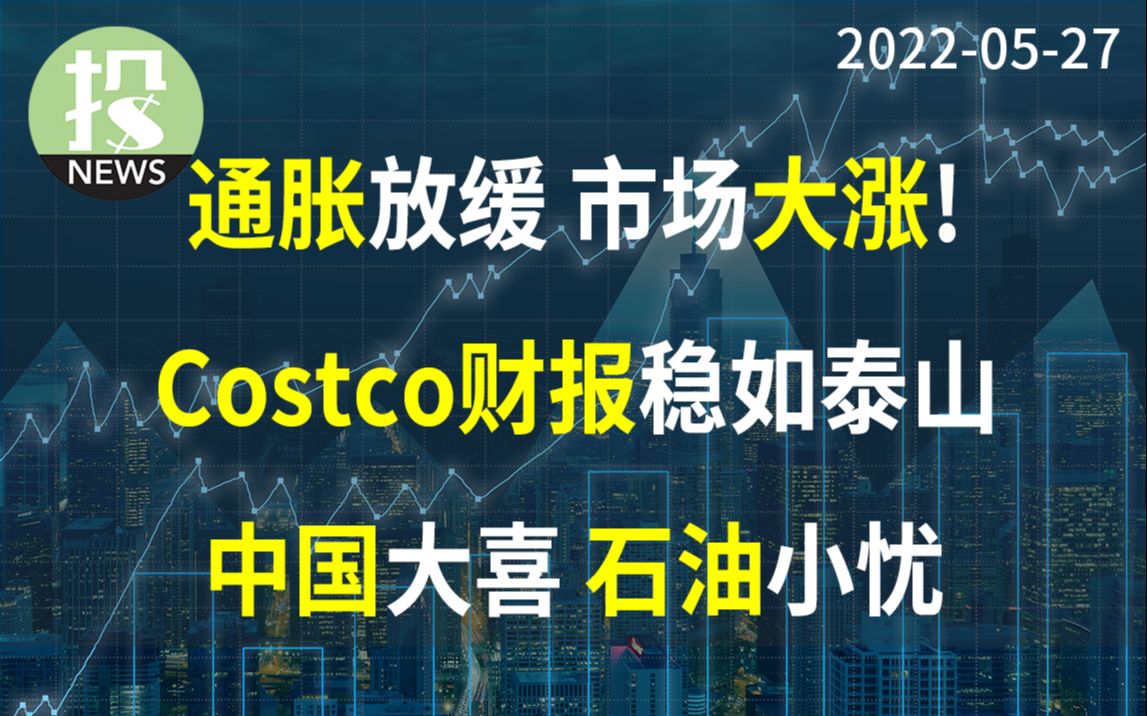 投
NEWS

2022-05-27

通胀放缓 市场大涨!

Costco财报稳如泰山

中国大喜 石油小忧